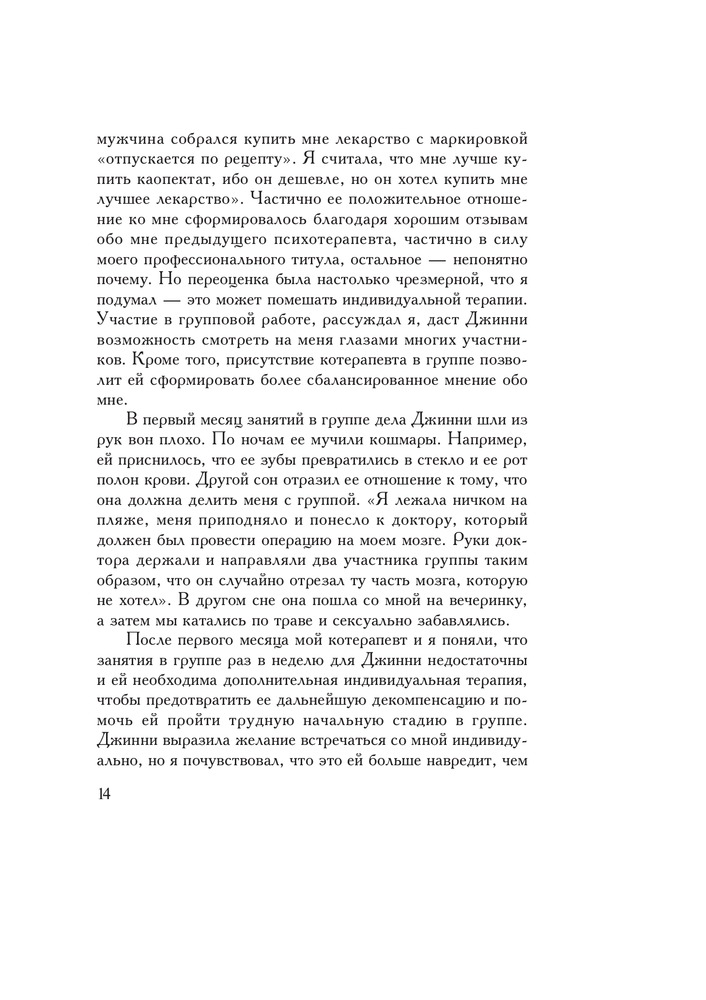 мужчина собрался купить мне лекарство с маркировкой «отпускается по рецепту». Я считала, что мне лучше купить каопектат, ибо он дешевле, но он хотел купить мне лучшее лекарство». Частично ее положительное отношение ко мне сформировалось благодаря хорошим отзывам обо мне предыдущего психотерапевта, частично в силу моего профессионального титула, остальное — непонятно почему. Но переоценка была настолько чрезмерной, что я подумал — это может помешать индивидуальной терапии. Участие в групповой работе, рассуждал я, даст Джинни возможность смотреть на меня глазами многих участников. Кроме того, присутствие котерапевта в группе позволит ей сформировать более сбалансированное мнение обо мне.

В первый месяц занятий в группе дела Джинни шли из рук вон плохо. По ночам ее мучили кошмары. Например, ей приснилось, что ее зубы превратились в стекло и ее рот полон крови. Другой сон отразил ее отношение к тому, что она должна делить меня с группой. «Я лежала ничком на пляже, меня приподняло и понесло к доктору, который должен был провести операцию на моем мозге. Руки доктора держали и направляли два участника группы таким образом, что он случайно отрезал ту часть мозга, которую не хотел». В другом сне она пошла со мной на вечеринку, а затем мы катались по траве и сексуально забавлялись.

После первого месяца мой котерапевт и я поняли, что занятия в группе раз в неделю для Джинни недостаточны и ей необходима дополнительная индивидуальная терапия, чтобы предотвратить ее дальнейшую декомпенсацию и помочь ей пройти трудную начальную стадию в группе. Джинни выразила желание встречаться со мной индивидуально, но я почувствовал, что это ей больше навредит, чем

14